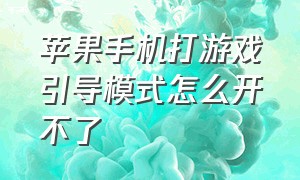 苹果手机打游戏引导模式怎么开不了